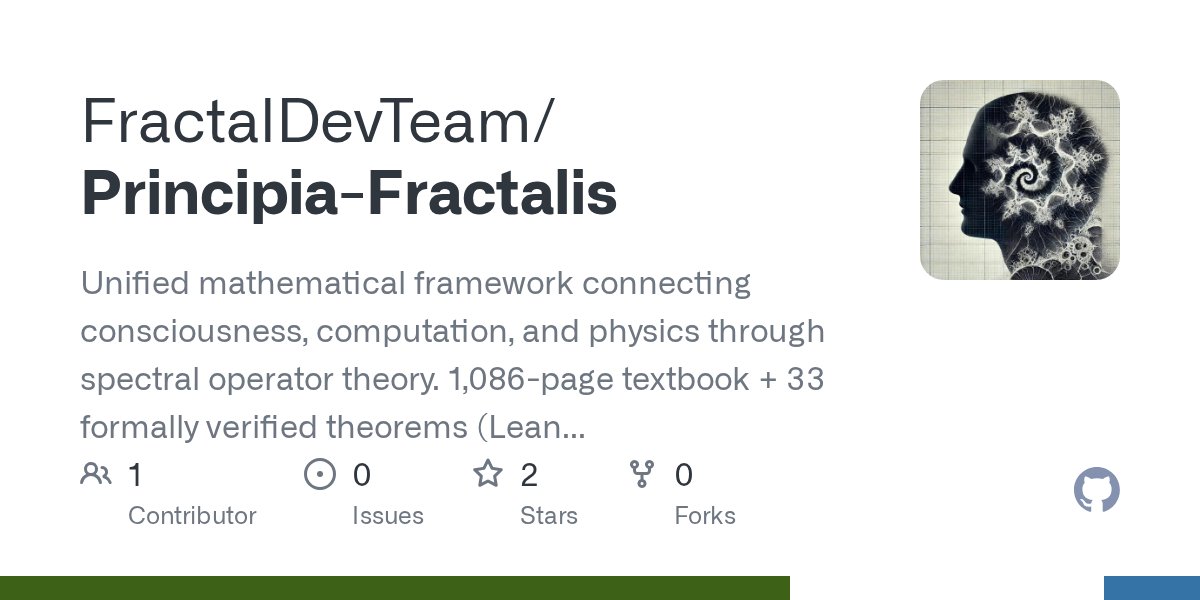 FractalDevTeam/
Principia-Fractalis

Unified mathematical framework connecting consciousness, computation, and physics through spectral operator theory. 1,086-page textbook + 33 formally verified theorems (Lean...

1 Contributor
0 Issues
2 Stars
0 Forks